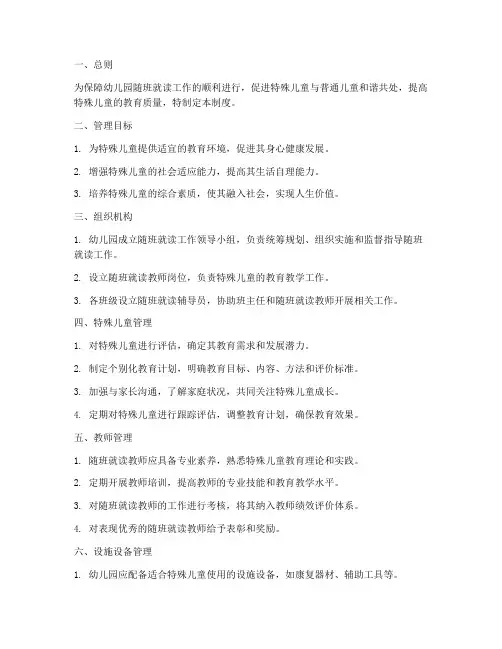 一、总则

为保障幼儿园随班就读工作的顺利进行，促进特殊儿童与普通儿童和谐共处，提高特殊儿童的教育质量，特制定本制度。

二、管理目标

1. 为特殊儿童提供适宜的教育环境，促进其身心健康发展。

2. 增强特殊儿童的社会适应能力，提高其生活自理能力。

3. 培养特殊儿童的综合素质，使其融入社会，实现人生价值。

三、组织机构

1. 幼儿园成立随班就读工作领导小组，负责统筹规划、组织实施和监督指导随班就读工作。

2. 设立随班就读教师岗位，负责特殊儿童的教育教学工作。

3. 各班级设立随班就读辅导员，协助班主任和随班就读教师开展相关工作。

四、特殊儿童管理

1. 对特殊儿童进行评估，确定其教育需求和发展潜力。

2. 制定个别化教育计划，明确教育目标、内容、方法和评价标准。

3. 加强与家长沟通，了解家庭状况，共同关注特殊儿童成长。

4. 定期对特殊儿童进行跟踪评估，调整教育计划，确保教育效果。

五、教师管理

1. 随班就读教师应具备专业素养，熟悉特殊儿童教育理论和实践。

2. 定期开展教师培训，提高教师的专业技能和教育教学水平。

3. 对随班就读教师的工作进行考核，将其纳入教师绩效评价体系。

4. 对表现优秀的随班就读教师给予表彰和奖励。

六、设施设备管理

1. 幼儿园应配备适合特殊儿童使用的设施设备，如康复器材、辅助工具等。